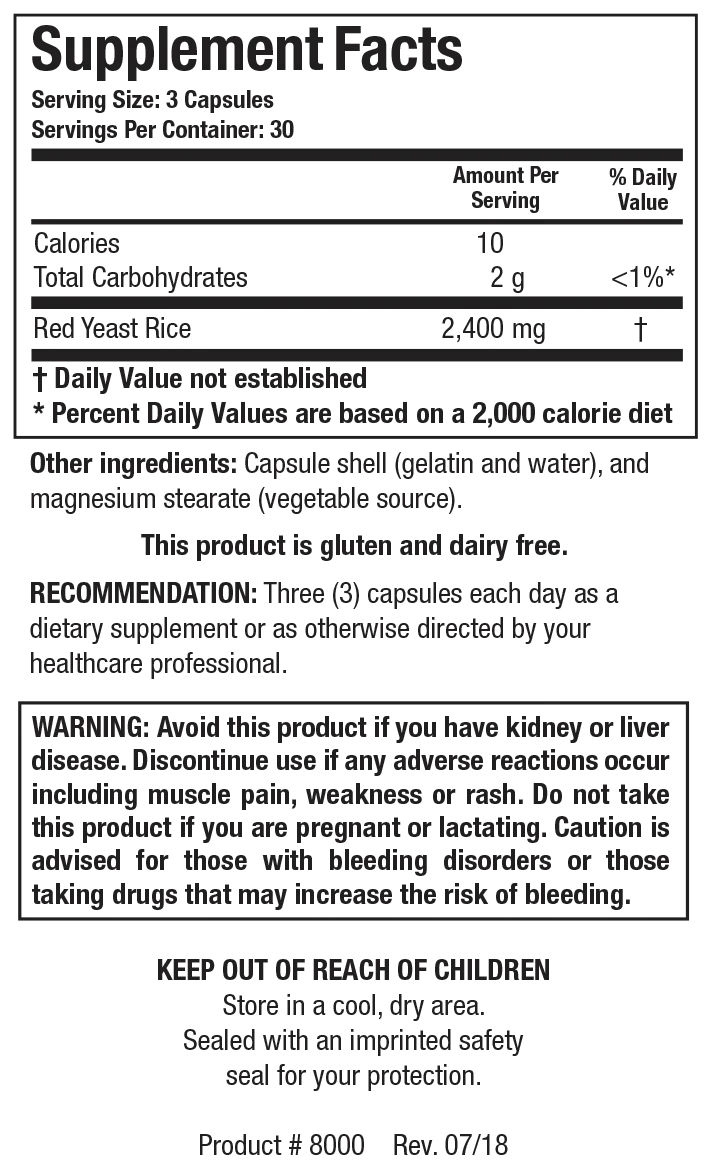 Supplement Facts
Serving Size: 3 Capsules
Servings Per Container: 30

| | Amount Per Serving | % Daily Value |
|---|---|---|
| Calories | 10 | |
| Total Carbohydrates | 2 g | <1%* |
| Red Yeast Rice | 2,400 mg | † |

† Daily Value not established
* Percent Daily Values are based on a 2,000 calorie diet

Other ingredients: Capsule shell (gelatin and water), and magnesium stearate (vegetable source).

This product is gluten and dairy free.

RECOMMENDATION: Three (3) capsules each day as a dietary supplement or as otherwise directed by your healthcare professional.

WARNING: Avoid this product if you have kidney or liver disease. Discontinue use if any adverse reactions occur including muscle pain, weakness or rash. Do not take this product if you are pregnant or lactating. Caution is advised for those with bleeding disorders or those taking drugs that may increase the risk of bleeding.

KEEP OUT OF REACH OF CHILDREN
Store in a cool, dry area.
Sealed with an imprinted safety seal for your protection.

Product # 8000 Rev. 07/18